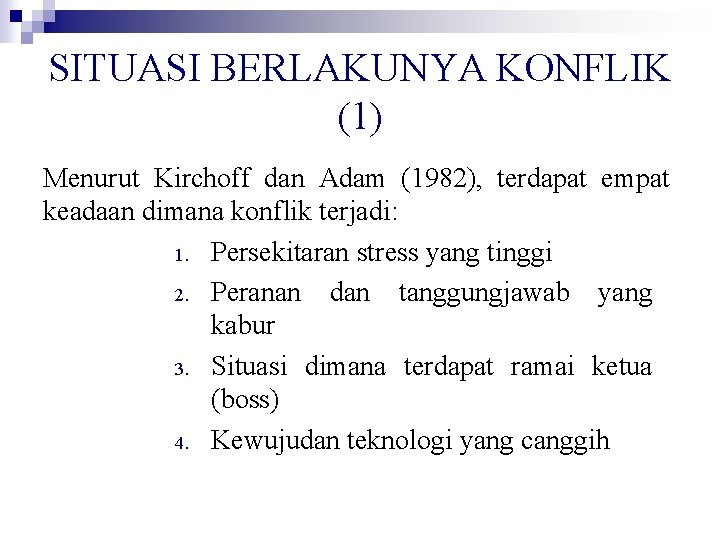 SITUASI BERLAKUNYA KONFLIK (1)

Menurut Kirchoff dan Adam (1982), terdapat empat keadaan dimana konflik terjadi:

1. Persekitaran stress yang tinggi
2. Peranan dan tanggungjawab yang kabur
3. Situasi dimana terdapat ramai ketua (boss)
4. Kewujudan teknologi yang canggih